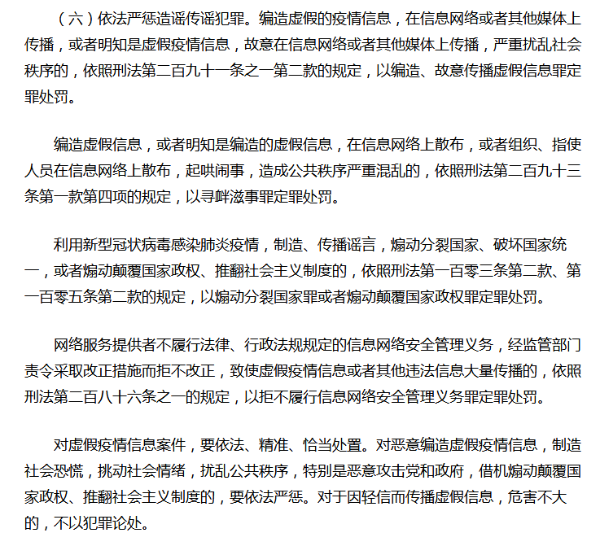 （六）依法严惩造谣传谣犯罪。编造虚假的疫情信息，在信息网络或者其他媒体上传播，或者明知是虚假疫情信息，故意在信息网络或者其他媒体上传播，严重扰乱社会秩序的，依照刑法第二百九十一条之一第二款的规定，以编造、故意传播虚假信息罪定罪处罚。

编造虚假信息，或者明知是编造的虚假信息，在信息网络上散布，或者组织、指使人员在信息网络上散布，起哄闹事，造成公共秩序严重混乱的，依照刑法第二百九十三条第一款第四项的规定，以寻衅滋事罪定罪处罚。

利用新型冠状病毒感染肺炎疫情，制造、传播谣言，煽动分裂国家、破坏国家统一，或者煽动颠覆国家政权、推翻社会主义制度的，依照刑法第一百零三条第二款、第一百零五条第二款的规定，以煽动分裂国家罪或者煽动颠覆国家政权罪定罪处罚。

网络服务提供者不履行法律、行政法规规定的信息网络安全管理义务，经监管部门责令采取改正措施而拒不改正，致使虚假疫情信息或者其他违法信息大量传播的，依照刑法第二百八十六条之一的规定，以拒不履行信息网络安全管理义务罪定罪处罚。

对虚假疫情信息案件，要依法、精准、恰当处置。对恶意编造虚假疫情信息，制造社会恐慌，挑动社会情绪，扰乱公共秩序，特别是恶意攻击党和政府，借机煽动颠覆国家政权、推翻社会主义制度的，要依法严惩。对于因轻信而传播虚假信息，危害不大的，不以犯罪论处。